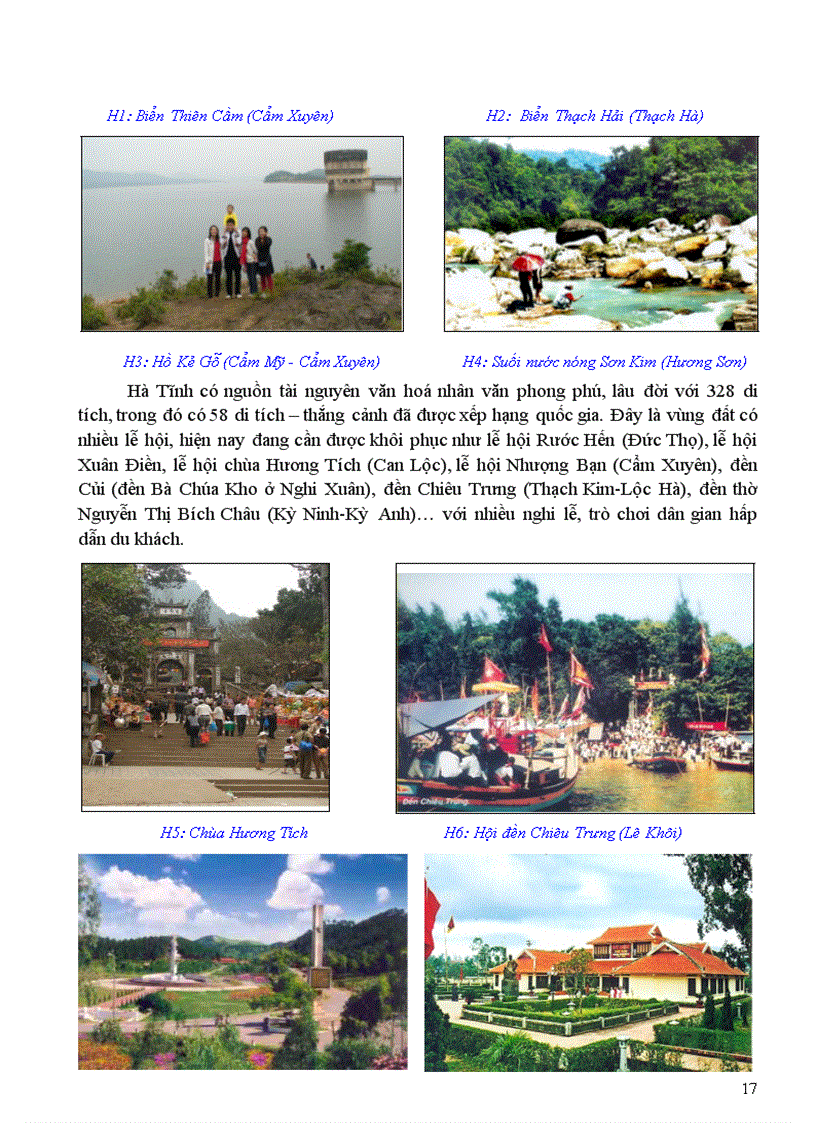 H1: Biển Thiên Cầm (Cẩm Xuyên)

H2: Biển Thạch Hải (Thạch Hà)

H3: Hồ Kẻ Gỗ (Cẩm Mỹ - Cẩm Xuyên)

H4: Suối nước nóng Sơn Kim (Hương Sơn)

Hà Tĩnh có nguồn tài nguyên văn hoá nhân văn phong phú, lâu đời với 328 di tích, trong đó có 58 di tích – thắng cảnh đã được xếp hạng quốc gia. Đây là vùng đất có nhiều lễ hội, hiện nay đang cần được khôi phục như lễ hội Rước Hến (Đức Thọ), lễ hội Xuân Điền, lễ hội chùa Hương Tích (Can Lộc), lễ hội Nhượng Bạn (Cẩm Xuyên), đền Củi (đền Bà Chúa Kho ở Nghi Xuân), đền Chiêu Trưng (Thạch Kim-Lộc Hà), đền thờ Nguyễn Thị Bích Châu (Kỳ Ninh-Kỳ Anh)… với nhiều nghi lễ, trò chơi dân gian hấp dẫn du khách.

Đền Chiêu Trưng

H5: Chùa Hương Tích

H6: Hội đền Chiêu Trưng (Lê Khôi)

17